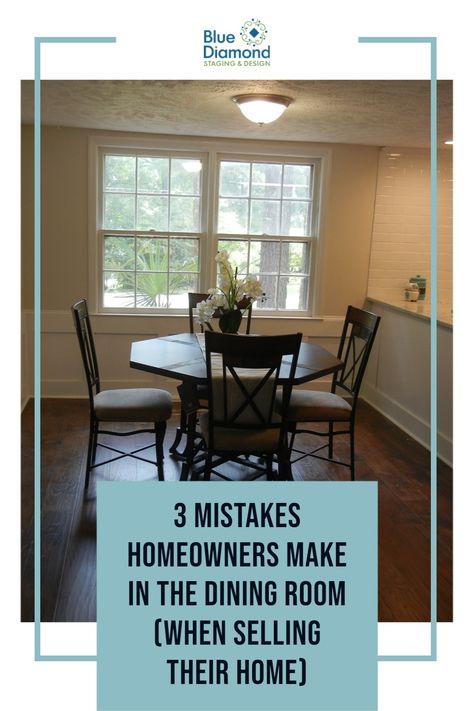 Blue Diamond
STAGING & DESIGN

3 MISTAKES HOMEOWNERS MAKE IN THE DINING ROOM (WHEN SELLING THEIR HOME)